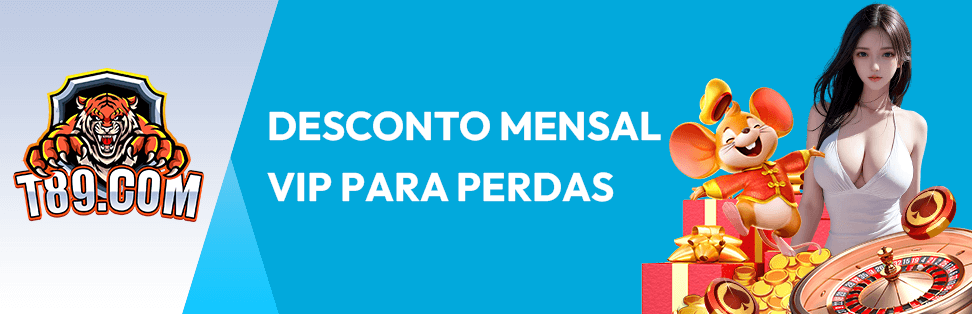 T89.COM

DESCONTO MENSAL
VIP PARA PERDAS